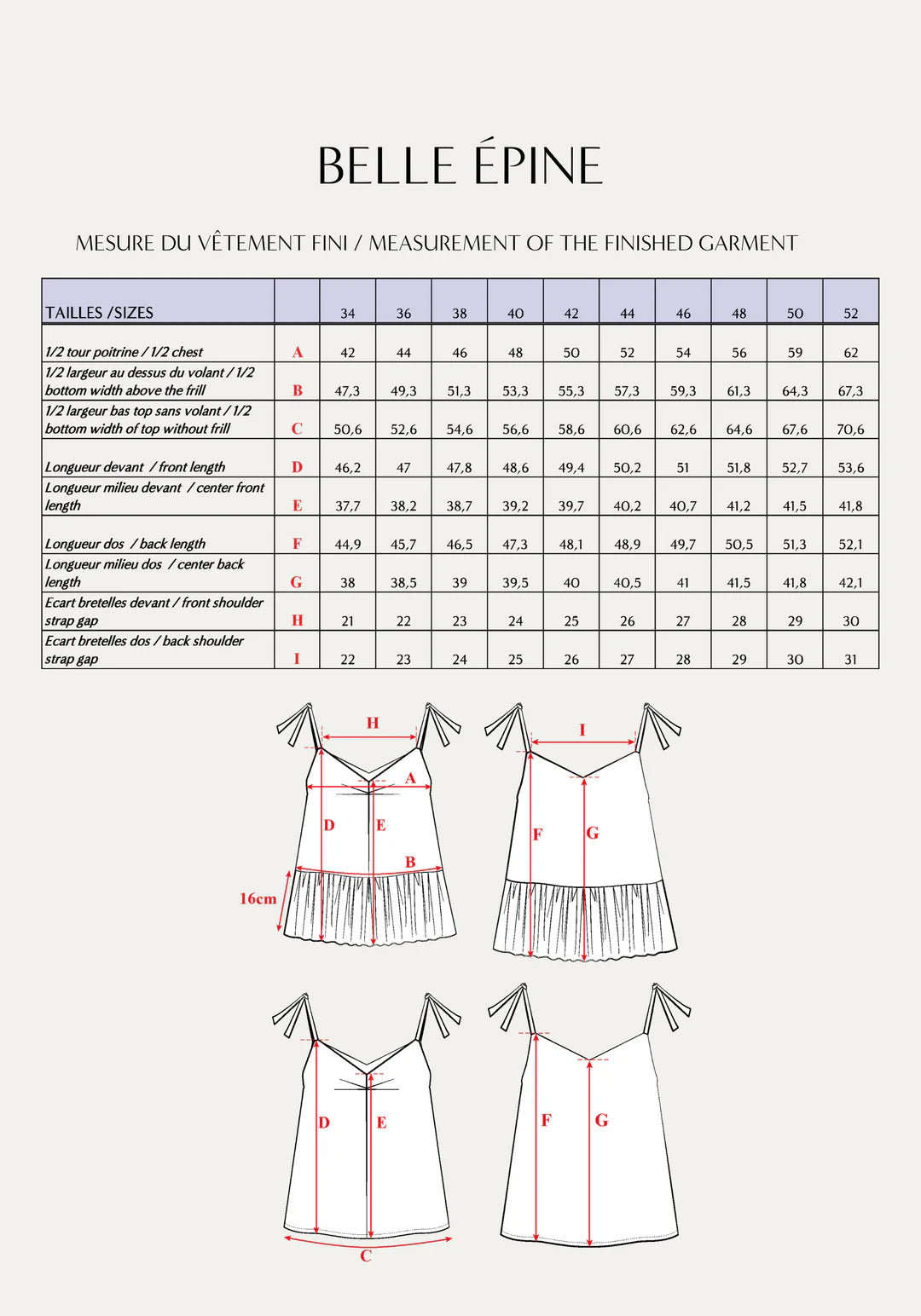 BELLE ÉPINE

MESURE DU VÊTEMENT FINI / MEASUREMENT OF THE FINISHED GARMENT

| TAILLES /SIZES | | 34 | 36 | 38 | 40 | 42 | 44 | 46 | 48 | 50 | 52 |
|---|---|---|---|---|---|---|---|---|---|---|---|
| 1/2 tour poitrine / 1/2 chest | A | 42 | 44 | 46 | 48 | 50 | 52 | 54 | 56 | 59 | 62 |
| 1/2 largeur au dessus du volant / 1/2 bottom width above the frill | B | 47,3 | 49,3 | 51,3 | 53,3 | 55,3 | 57,3 | 59,3 | 61,3 | 64,3 | 67,3 |
| 1/2 largeur bas top sans volant / 1/2 bottom width of top without frill | C | 50,6 | 52,6 | 54,6 | 56,6 | 58,6 | 60,6 | 62,6 | 64,6 | 67,6 | 70,6 |
| Longueur devant / front length | D | 46,2 | 47 | 47,8 | 48,6 | 49,4 | 50,2 | 51 | 51,8 | 52,7 | 53,6 |
| Longueur milieu devant / center front length | E | 37,7 | 38,2 | 38,7 | 39,2 | 39,7 | 40,2 | 40,7 | 41,2 | 41,5 | 41,8 |
| Longueur dos / back length | F | 44,9 | 45,7 | 46,5 | 47,3 | 48,1 | 48,9 | 49,7 | 50,5 | 51,3 | 52,1 |
| Longueur milieu dos / center back length | G | 38 | 38,5 | 39 | 39,5 | 40 | 40,5 | 41 | 41,5 | 41,8 | 42,1 |
| Ecart bretelles devant / front shoulder strap gap | H | 21 | 22 | 23 | 24 | 25 | 26 | 27 | 28 | 29 | 30 |
| Ecart bretelles dos / back shoulder strap gap | I | 22 | 23 | 24 | 25 | 26 | 27 | 28 | 29 | 30 | 31 |

H
A
D
E
B
16cm

I
F
G

D
E
C

F
G